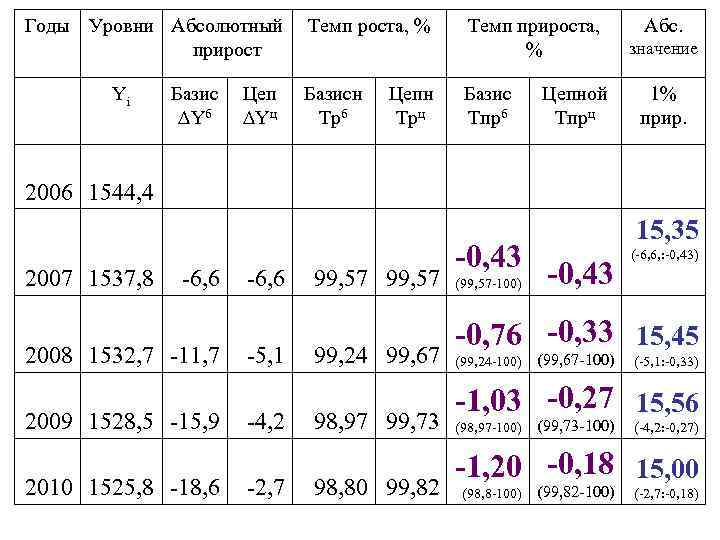 | Годы | Уровни | Абсолютный прирост |  | Темп роста, % |  | Темп прироста, % |  | Абс. значение |
|---|---|---|---|---|---|---|---|---|
|  | $Y_i$ | Базис $\Delta Y^б$ | Цеп $\Delta Y^ц$ | Базисн $Тр^б$ | Цепн $Тр^ц$ | Базис $Тпр^б$ | Цепной $Тпр^ц$ | 1% прир. |
| 2006 | 1544,4 |  |  |  |  |  |  |  |
| 2007 | 1537,8 | -6,6 | -6,6 | 99,57 | 99,57 | -0,43 (99,57-100) | -0,43 | 15,35 (-6,6,:-0,43) |
| 2008 | 1532,7 | -11,7 | -5,1 | 99,24 | 99,67 | -0,76 (99,24-100) | -0,33 (99,67-100) | 15,45 (-5,1:-0,33) |
| 2009 | 1528,5 | -15,9 | -4,2 | 98,97 | 99,73 | -1,03 (98,97-100) | -0,27 (99,73-100) | 15,56 (-4,2:-0,27) |
| 2010 | 1525,8 | -18,6 | -2,7 | 98,80 | 99,82 | -1,20 (98,8-100) | -0,18 (99,82-100) | 15,00 (-2,7:-0,18) |